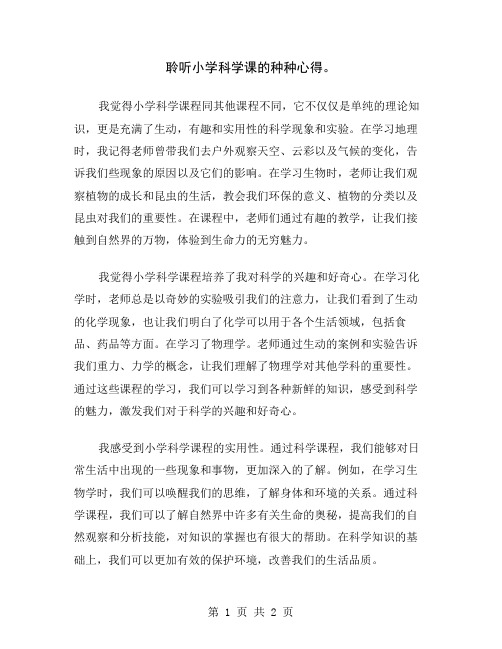 聆听小学科学课的种种心得。

我觉得小学科学课程同其他课程不同，它不仅仅是单纯的理论知识，更是充满了生动，有趣和实用性的科学现象和实验。在学习地理时，我记得老师曾带我们去户外观察天空、云彩以及气候的变化，告诉我们些现象的原因以及它们的影响。在学习生物时，老师让我们观察植物的成长和昆虫的生活，教会我们环保的意义、植物的分类以及昆虫对我们的重要性。在课程中，老师们通过有趣的教学，让我们接触到自然界的万物，体验到生命力的无穷魅力。

我觉得小学科学课程培养了我对科学的兴趣和好奇心。在学习化学时，老师总是以奇妙的实验吸引我们的注意力，让我们看到了生动的化学现象，也让我们明白了化学可以用于各个生活领域，包括食品、药品等方面。在学习了物理学。老师通过生动的案例和实验告诉我们重力、力学的概念，让我们理解了物理学对其他学科的重要性。通过这些课程的学习，我们可以学习到各种新鲜的知识，感受到科学的魅力，激发我们对于科学的兴趣和好奇心。

我感受到小学科学课程的实用性。通过科学课程，我们能够对日常生活中出现的一些现象和事物，更加深入的了解。例如，在学习生物学时，我们可以唤醒我们的思维，了解身体和环境的关系。通过科学课程，我们可以了解自然界中许多有关生命的奥秘，提高我们的自然观察和分析技能，对知识的掌握也有很大的帮助。在科学知识的基础上，我们可以更加有效的保护环境，改善我们的生活品质。

第 1 页 共 2 页